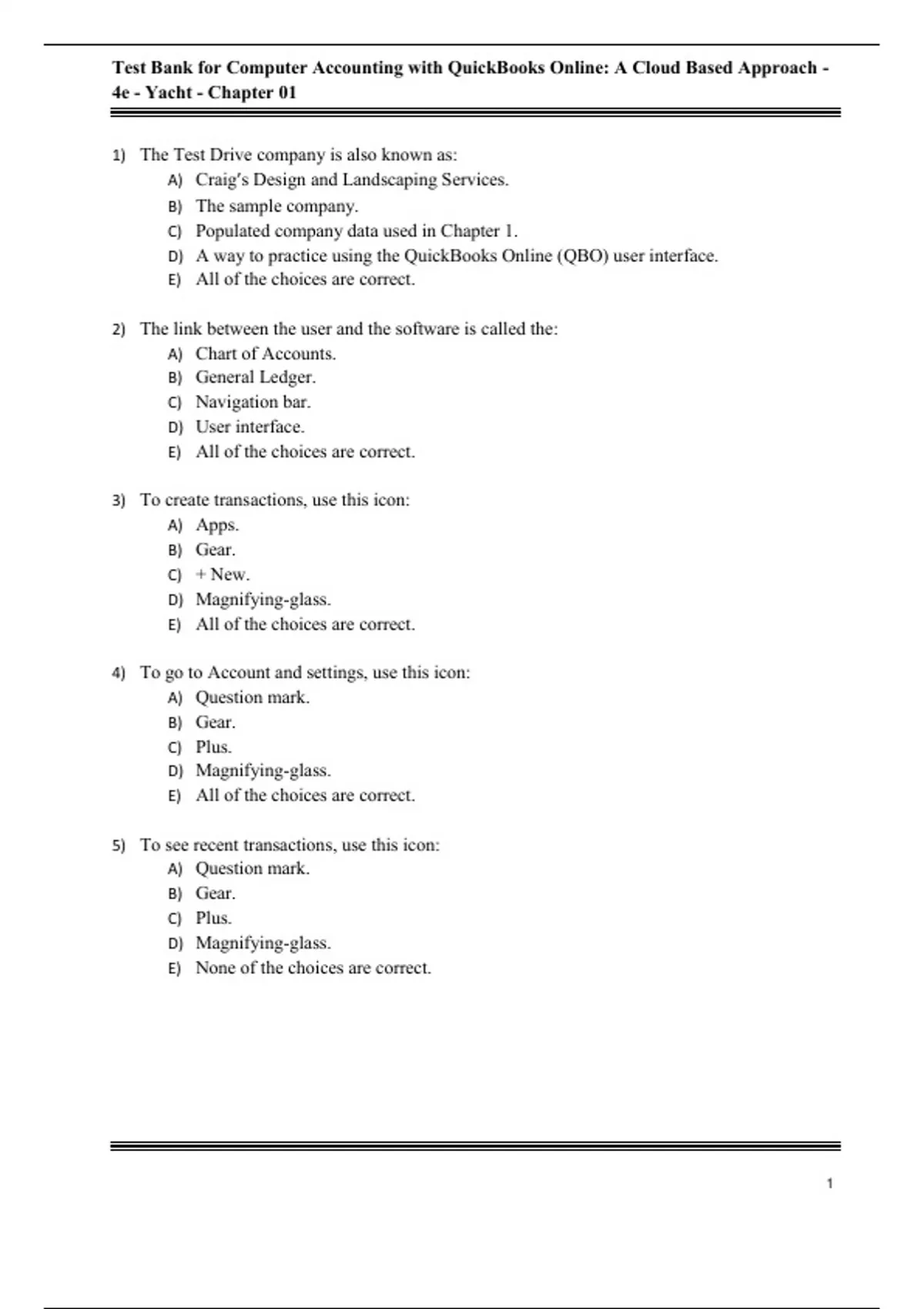 Test Bank for Computer Accounting with QuickBooks Online: A Cloud Based Approach - 4e - Yacht - Chapter 01

1) The Test Drive company is also known as:
A) Craig's Design and Landscaping Services.
B) The sample company.
C) Populated company data used in Chapter 1.
D) A way to practice using the QuickBooks Online (QBO) user interface.
E) All of the choices are correct.

2) The link between the user and the software is called the:
A) Chart of Accounts.
B) General Ledger.
C) Navigation bar.
D) User interface.
E) All of the choices are correct.

3) To create transactions, use this icon:
A) Apps.
B) Gear.
C) + New.
D) Magnifying-glass.
E) All of the choices are correct.

4) To go to Account and settings, use this icon:
A) Question mark.
B) Gear.
C) Plus.
D) Magnifying-glass.
E) All of the choices are correct.

5) To see recent transactions, use this icon:
A) Question mark.
B) Gear.
C) Plus.
D) Magnifying-glass.
E) None of the choices are correct.

1